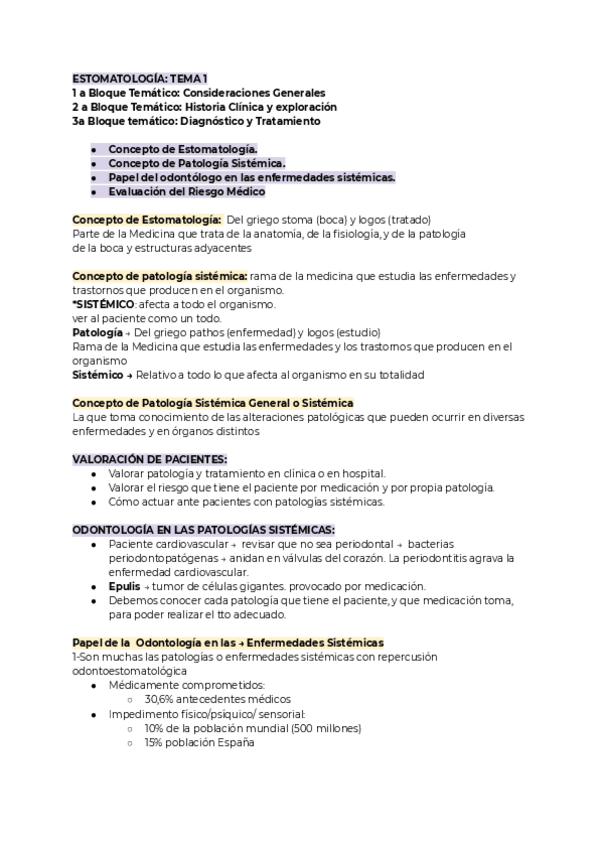 ESTOMATOLOGÍA: TEMA 1
1 a Bloque Temático: Consideraciones Generales
2 a Bloque Temático: Historia Clínica y exploración
3a Bloque temático: Diagnóstico y Tratamiento

- Concepto de Estomatología.
- Concepto de Patología Sistémica.
- Papel del odontólogo en las enfermedades sistémicas.
- Evaluación del Riesgo Médico

Concepto de Estomatología: Del griego stoma (boca) y logos (tratado)
Parte de la Medicina que trata de la anatomía, de la fisiología, y de la patología de la boca y estructuras adyacentes

Concepto de patología sistémica: rama de la medicina que estudia las enfermedades y trastornos que producen en el organismo.
*SISTÉMICO: afecta a todo el organismo.
ver al paciente como un todo.
Patología → Del griego pathos (enfermedad) y logos (estudio)
Rama de la Medicina que estudia las enfermedades y los trastornos que producen en el organismo
Sistémico → Relativo a todo lo que afecta al organismo en su totalidad

Concepto de Patología Sistémica General o Sistémica
La que toma conocimiento de las alteraciones patológicas que pueden ocurrir en diversas enfermedades y en órganos distintos

VALORACIÓN DE PACIENTES:
- Valorar patología y tratamiento en clínica o en hospital.
- Valorar el riesgo que tiene el paciente por medicación y por propia patología.
- Cómo actuar ante pacientes con patologías sistémicas.

ODONTOLOGÍA EN LAS PATOLOGÍAS SISTÉMICAS:
- Paciente cardiovascular → revisar que no sea periodontal → bacterias periodontopatógenas → anidan en válvulas del corazón. La periodontitis agrava la enfermedad cardiovascular.
- Epulis → tumor de células gigantes. provocado por medicación.
- Debemos conocer cada patología que tiene el paciente, y que medicación toma, para poder realizar el tto adecuado.

Papel de la Odontología en las → Enfermedades Sistémicas
1-Son muchas las patologías o enfermedades sistémicas con repercusión odontoestomatológica
- Médicamente comprometidos:
  - 30,6% antecedentes médicos
- Impedimento físico/psíquico/ sensorial:
  - 10% de la población mundial (500 millones)
  - 15% población España